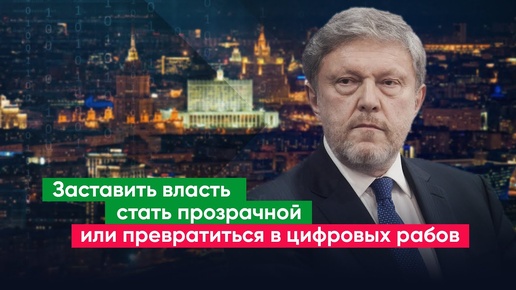 Заставить власть стать прозрачной или превратиться в цифровых рабов